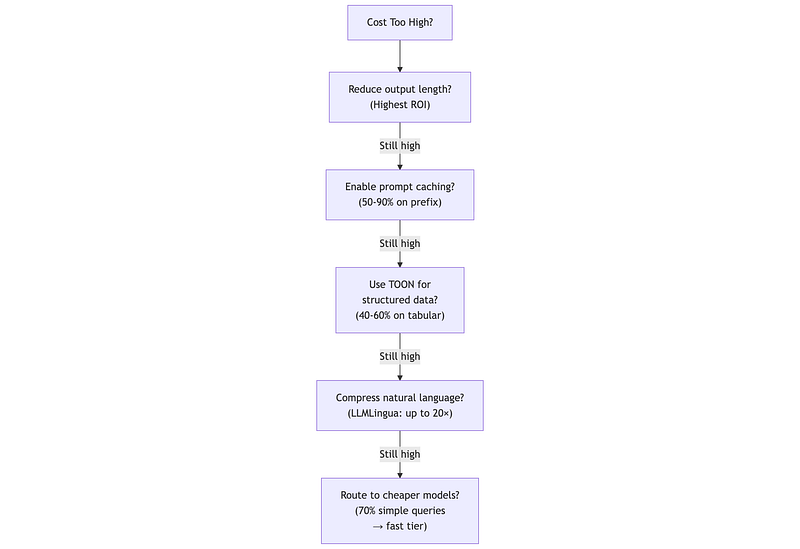 Cost Too High?

Reduce output length?
(Highest ROI)

Still high

Enable prompt caching?
(50-90% on prefix)

Still high

Use TOON for structured data?
(40-60% on tabular)

Still high

Compress natural language?
(LLMLingua: up to 20×)

Still high

Route to cheaper models?
(70% simple queries → fast tier)